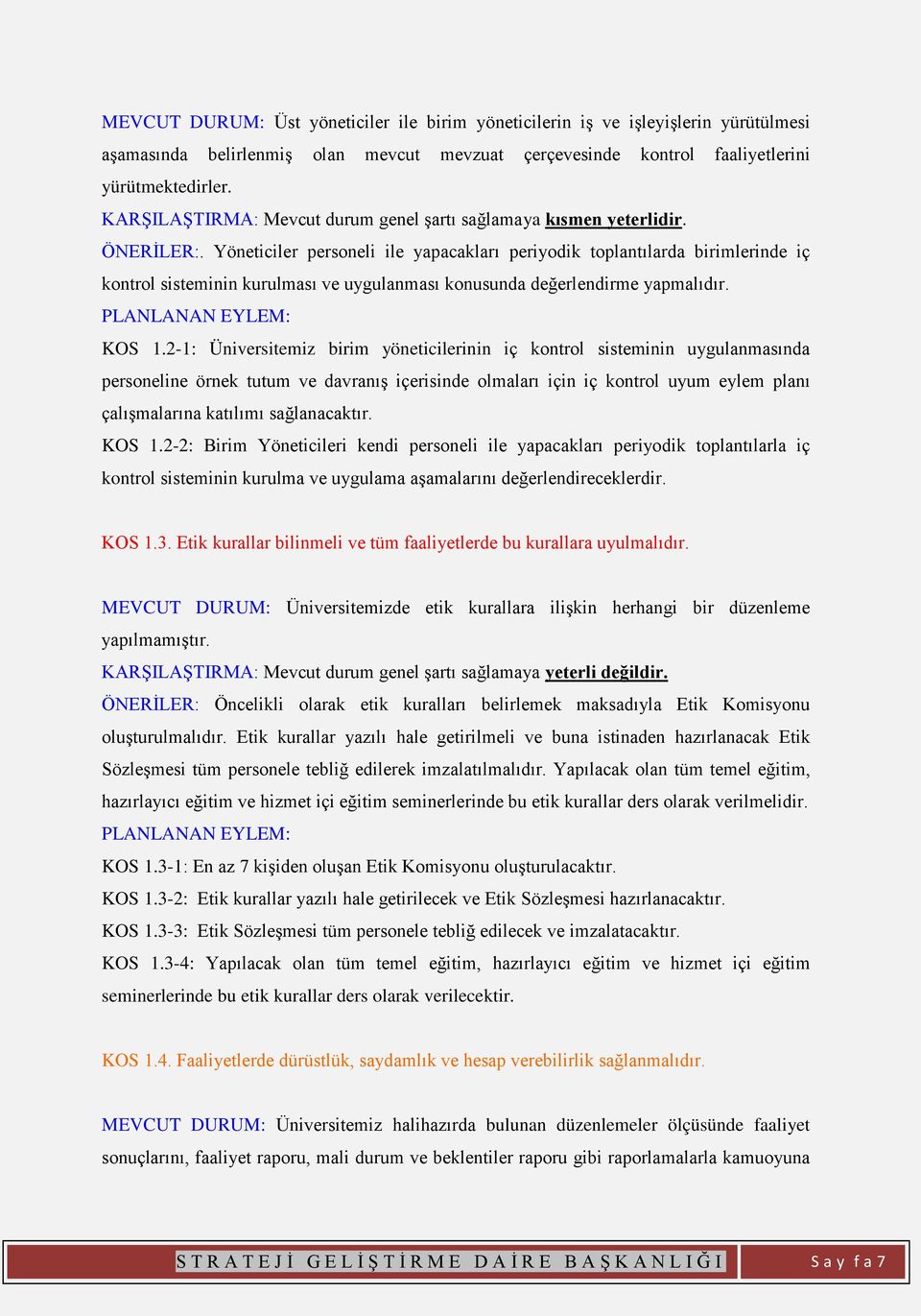 MEVCUT DURUM: Üst yöneticiler ile birim yöneticilerin iş ve işleyişlerin yürütülmesi aşamasında belirlenmiş olan mevcut mevzuat çerçevesinde kontrol faaliyetlerini yürütmektedirler.
KARŞILAŞTIRMA: Mevcut durum genel şartı sağlamaya kısmen yeterlidir.
ÖNERİLER:. Yöneticiler personeli ile yapacakları periyodik toplantılarda birimlerinde iç kontrol sisteminin kurulması ve uygulanması konusunda değerlendirme yapmalıdır.
PLANLANAN EYLEM:
KOS 1.2-1: Üniversitemiz birim yöneticilerinin iç kontrol sisteminin uygulanmasında personeline örnek tutum ve davranış içerisinde olmaları için iç kontrol uyum eylem planı çalışmalarına katılımı sağlanacaktır.
KOS 1.2-2: Birim Yöneticileri kendi personeli ile yapacakları periyodik toplantılarla iç kontrol sisteminin kurulma ve uygulama aşamalarını değerlendireceklerdir.

KOS 1.3. Etik kurallar bilinmeli ve tüm faaliyetlerde bu kurallara uyulmalıdır.

MEVCUT DURUM: Üniversitemizde etik kurallara ilişkin herhangi bir düzenleme yapılmamıştır.
KARŞILAŞTIRMA: Mevcut durum genel şartı sağlamaya yeterli değildir.
ÖNERİLER: Öncelikli olarak etik kuralları belirlemek maksadıyla Etik Komisyonu oluşturulmalıdır. Etik kurallar yazılı hale getirilmeli ve buna istinaden hazırlanacak Etik Sözleşmesi tüm personele tebliğ edilerek imzalatılmalıdır. Yapılacak olan tüm temel eğitim, hazırlayıcı eğitim ve hizmet içi eğitim seminerlerinde bu etik kurallar ders olarak verilmelidir.
PLANLANAN EYLEM:
KOS 1.3-1: En az 7 kişiden oluşan Etik Komisyonu oluşturulacaktır.
KOS 1.3-2: Etik kurallar yazılı hale getirilecek ve Etik Sözleşmesi hazırlanacaktır.
KOS 1.3-3: Etik Sözleşmesi tüm personele tebliğ edilecek ve imzalatacaktır.
KOS 1.3-4: Yapılacak olan tüm temel eğitim, hazırlayıcı eğitim ve hizmet içi eğitim seminerlerinde bu etik kurallar ders olarak verilecektir.

KOS 1.4. Faaliyetlerde dürüstlük, saydamlık ve hesap verebilirlik sağlanmalıdır.

MEVCUT DURUM: Üniversitemiz halihazırda bulunan düzenlemeler ölçüsünde faaliyet sonuçlarını, faaliyet raporu, mali durum ve beklentiler raporu gibi raporlamalarla kamuoyuna

STRATEJİ GELİŞTİRME DAİRE BAŞKANLIĞI
Sayfa 7